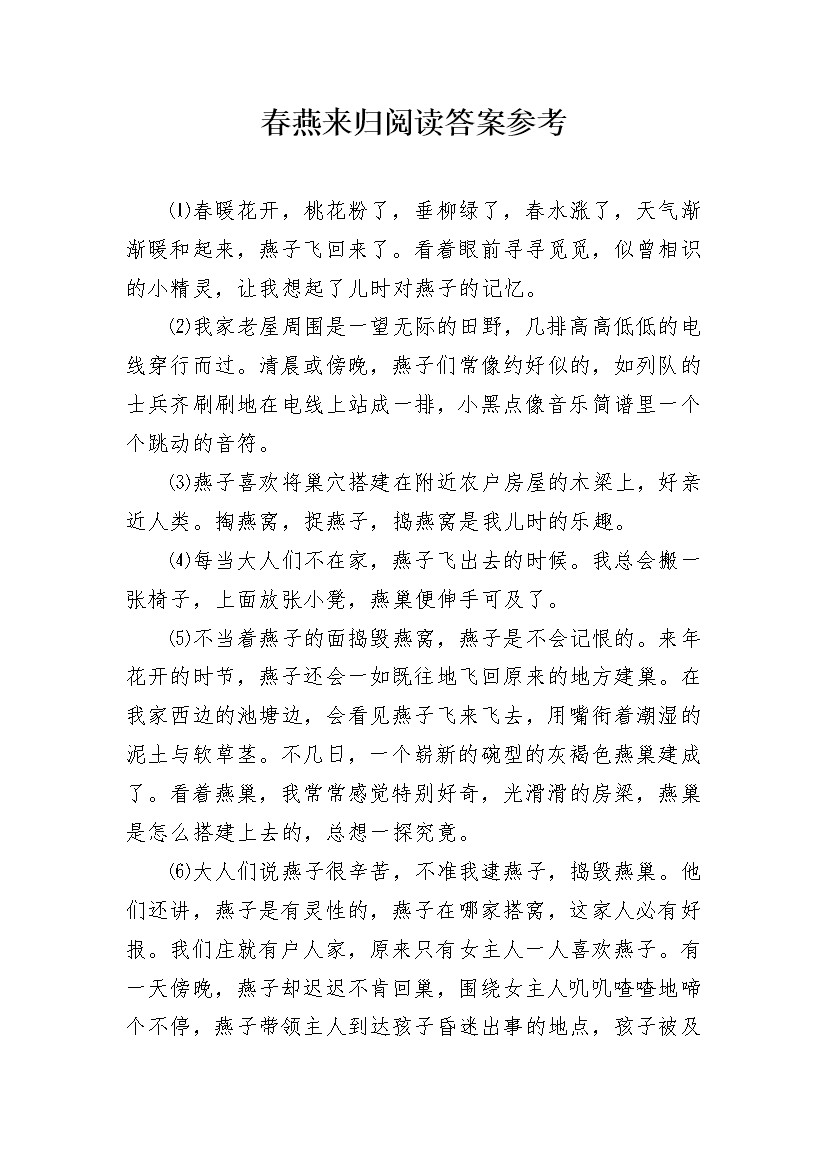 春燕来归阅读答案参考

⑴春暖花开，桃花粉了，垂柳绿了，春水涨了，天气渐渐暖和起来，燕子飞回来了。看着眼前寻寻觅觅，似曾相识的小精灵，让我想起了儿时对燕子的记忆。

⑵我家老屋周围是一望无际的田野，几排高高低低的电线穿行而过。清晨或傍晚，燕子们常像约好似的，如列队的士兵齐刷刷地在电线上站成一排，小黑点像音乐简谱里一个个跳动的音符。

⑶燕子喜欢将巢穴搭建在附近农户房屋的木梁上，好亲近人类。掏燕窝，捉燕子，捣燕窝是我儿时的乐趣。

⑷每当大人们不在家，燕子飞出去的时候。我总会搬一张椅子，上面放张小凳，燕巢便伸手可及了。

⑸不当着燕子的面捣毁燕窝，燕子是不会记恨的。来年花开的时节，燕子还会一如既往地飞回原来的地方建巢。在我家西边的池塘边，会看见燕子飞来飞去，用嘴衔着潮湿的泥土与软草茎。不几日，一个崭新的碗型的灰褐色燕巢建成了。看着燕巢，我常常感觉特别好奇，光滑滑的房梁，燕巢是怎么搭建上去的，总想一探究竟。

⑹大人们说燕子很辛苦，不准我逮燕子，捣毁燕巢。他们还讲，燕子是有灵性的，燕子在哪家搭窝，这家人必有好报。我们庄就有户人家，原来只有女主人一人喜欢燕子。有一天傍晚，燕子却迟迟不肯回巢，围绕女主人叽叽喳喳地啼个不停，燕子带领主人到达孩子昏迷出事的地点，孩子被及